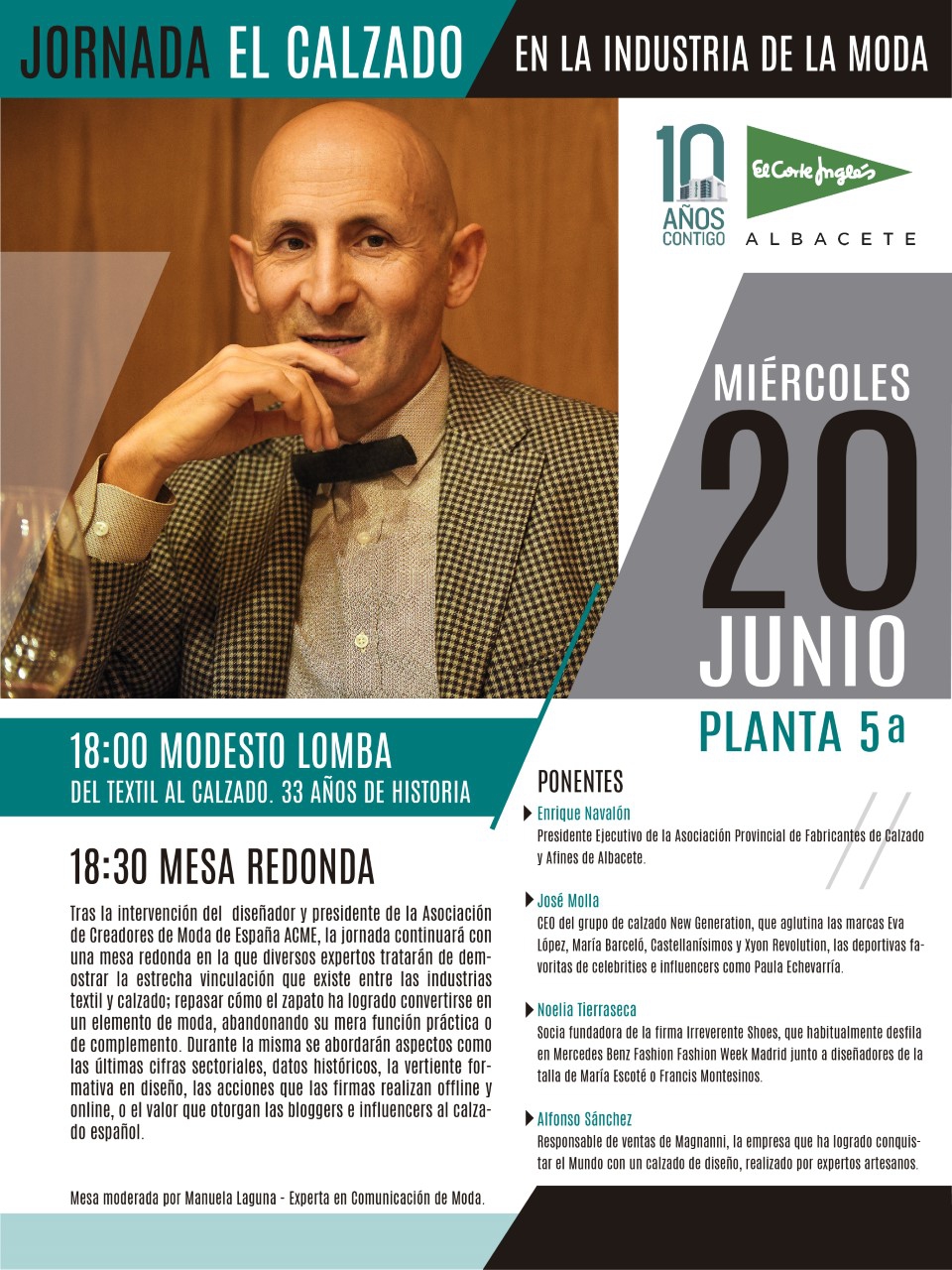 JORNADA EL CALZADO EN LA INDUSTRIA DE LA MODA

10 AÑOS CONTIGO

El Corte Inglés

ALBACETE

MIÉRCOLES
20
JUNIO
PLANTA 5ª

18:00 MODESTO LOMBA
DEL TEXTIL AL CALZADO. 33 AÑOS DE HISTORIA

18:30 MESA REDONDA

Tras la intervención del diseñador y presidente de la Asociación de Creadores de Moda de España ACME, la jornada continuará con una mesa redonda en la que diversos expertos tratarán de demostrar la estrecha vinculación que existe entre las industrias textil y calzado; repasar cómo el zapato ha logrado convertirse en un elemento de moda, abandonando su mera función práctica o de complemento. Durante la misma se abordarán aspectos como las últimas cifras sectoriales, datos históricos, la vertiente formativa en diseño, las acciones que las firmas realizan offline y online, o el valor que otorgan las bloggers e influencers al calzado español.

Mesa moderada por Manuela Laguna - Experta en Comunicación de Moda.

PONENTES

Enrique Navalón
Presidente Ejecutivo de la Asociación Provincial de Fabricantes de Calzado y Afines de Albacete.

José Molla
CEO del grupo de calzado New Generation, que aglutina las marcas Eva López, María Barceló, Castellanísimos y Xyon Revolution, las deportivas favoritas de celebrities e influencers como Paula Echevarría.

Noelia Tierraseca
Socia fundadora de la firma Irreverente Shoes, que habitualmente desfila en Mercedes Benz Fashion Fashion Week Madrid junto a diseñadores de la talla de María Escoté o Francis Montesinos.

Alfonso Sánchez
Responsable de ventas de Magnanni, la empresa que ha logrado conquistar el Mundo con un calzado de diseño, realizado por expertos artesanos.